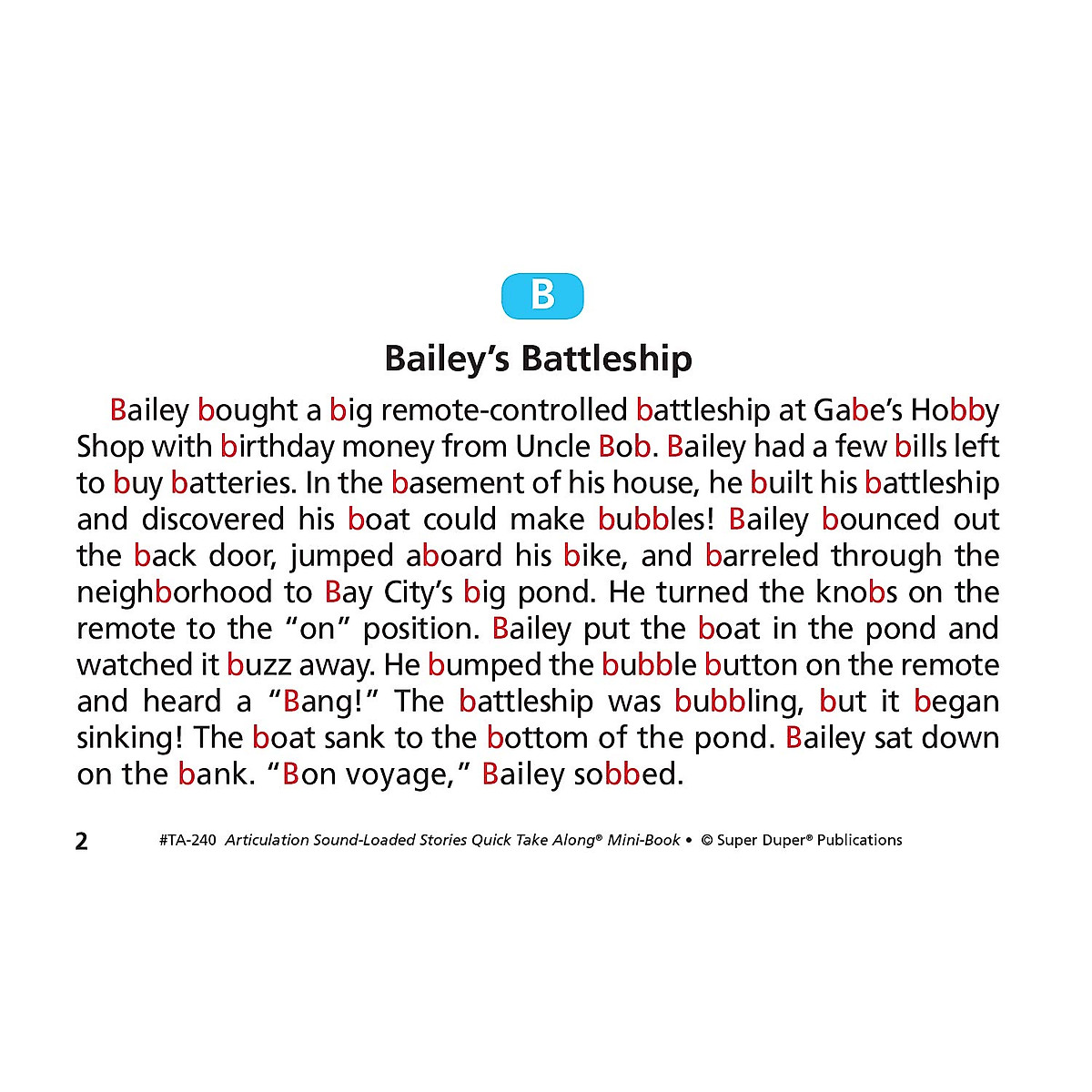 B

Bailey's Battleship

Bailey bought a big remote-controlled battleship at Gabe's Hobby Shop with birthday money from Uncle Bob. Bailey had a few bills left to buy batteries. In the basement of his house, he built his battleship and discovered his boat could make bubbles! Bailey bounced out the back door, jumped aboard his bike, and barreled through the neighborhood to Bay City's big pond. He turned the knobs on the remote to the "on" position. Bailey put the boat in the pond and watched it buzz away. He bumped the bubble button on the remote and heard a "Bang!" The battleship was bubbling, but it began sinking! The boat sank to the bottom of the pond. Bailey sat down on the bank. "Bon voyage," Bailey sobbed.

2 #TA-240 Articulation Sound-Loaded Stories Quick Take Along® Mini-Book • © Super Duper® Publications